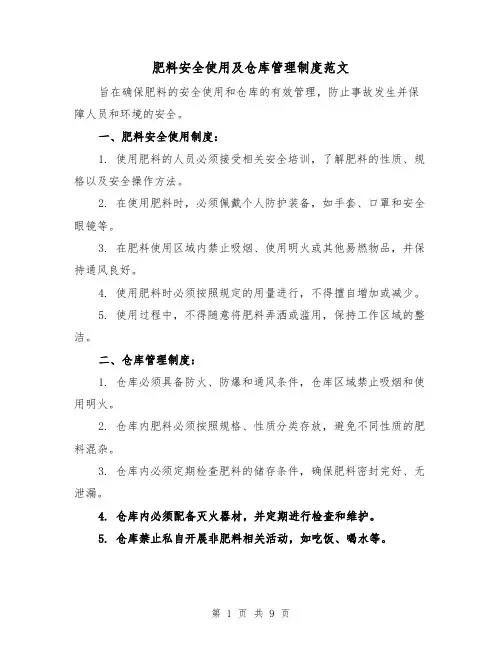 肥料安全使用及仓库管理制度范文

旨在确保肥料的安全使用和仓库的有效管理，防止事故发生并保障人员和环境的安全。

一、肥料安全使用制度：

1. 使用肥料的人员必须接受相关安全培训，了解肥料的性质、规格以及安全操作方法。

2. 在使用肥料时，必须佩戴个人防护装备，如手套、口罩和安全眼镜等。

3. 在肥料使用区域内禁止吸烟、使用明火或其他易燃物品，并保持通风良好。

4. 使用肥料时必须按照规定的用量进行，不得擅自增加或减少。

5. 使用过程中，不得随意将肥料弄洒或滥用，保持工作区域的整洁。

二、仓库管理制度：

1. 仓库必须具备防火、防爆和通风条件，仓库区域禁止吸烟和使用明火。

2. 仓库内肥料必须按照规格、性质分类存放，避免不同性质的肥料混杂。

3. 仓库内必须定期检查肥料的储存条件，确保肥料密封完好、无泄漏。

4. 仓库内必须配备灭火器材，并定期进行检查和维护。

5. 仓库禁止私自开展非肥料相关活动，如吃饭、喝水等。

第 1 页 共 9 页